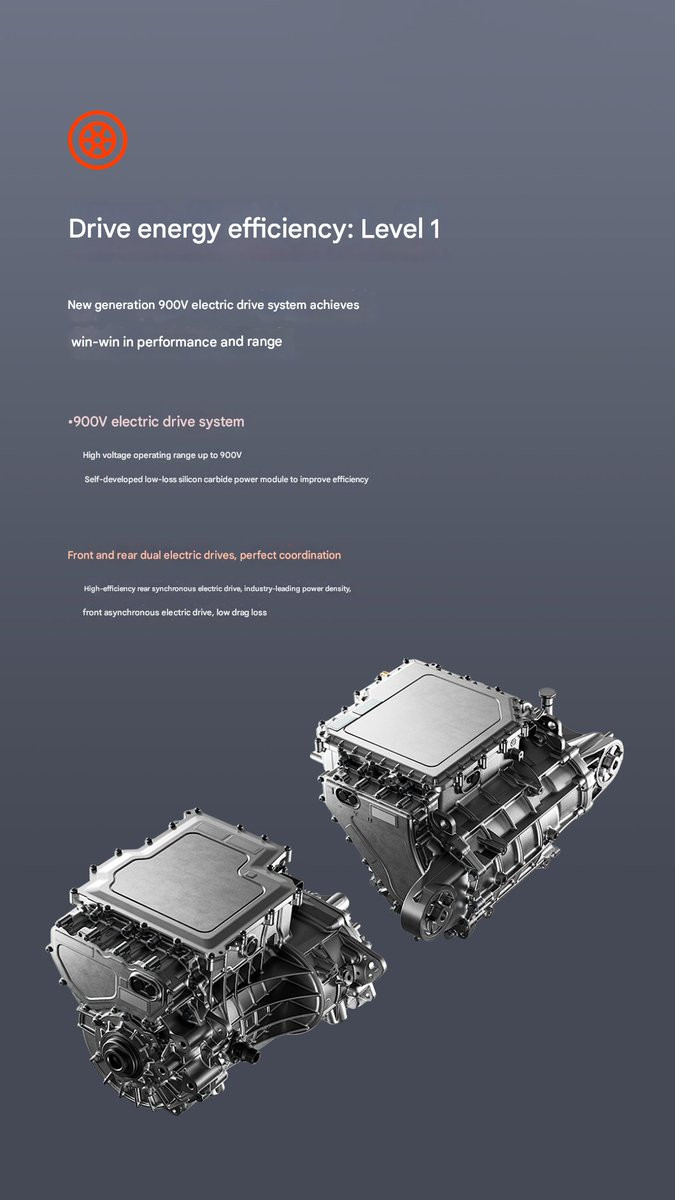 Drive energy efficiency: Level 1

New generation 900V electric drive system achieves

win-win in performance and range

•900V electric drive system

High voltage operating range up to 900V

Self-developed low-loss silicon carbide power module to improve efficiency

Front and rear dual electric drives, perfect coordination

High-efficiency rear synchronous electric drive, industry-leading power density,

front asynchronous electric drive, low drag loss